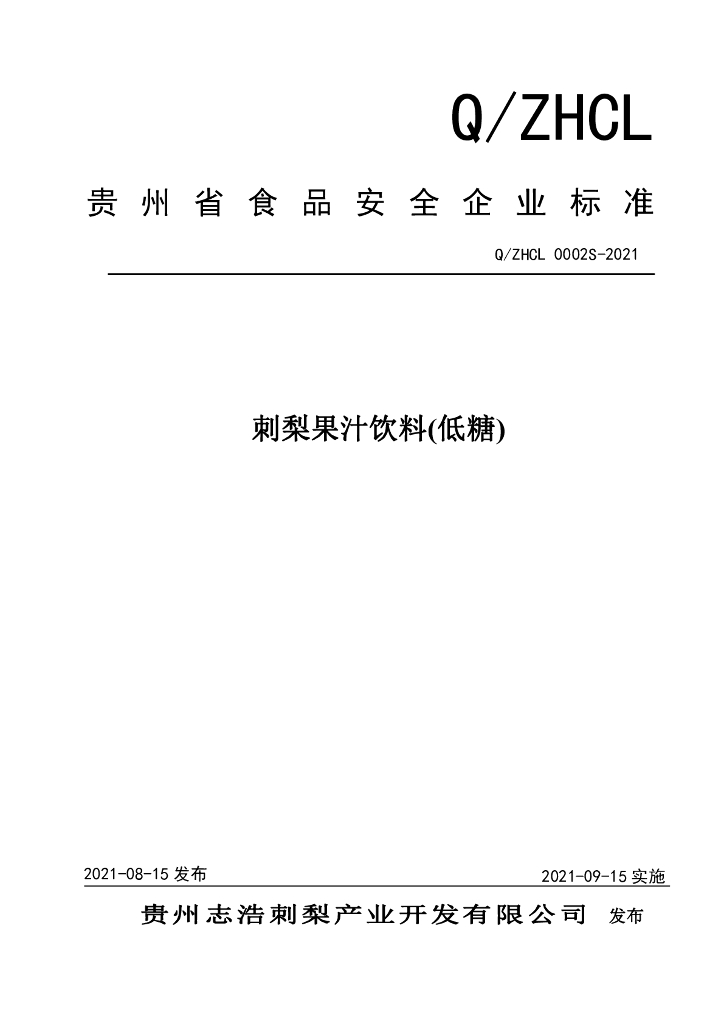 Q/ZHCL

贵州省食品安全企业标准

Q/ZHCL 0002S-2021

刺梨果汁饮料(低糖)

2021-08-15发布 2021-09-15实施

贵州志浩刺梨产业开发有限公司 发布